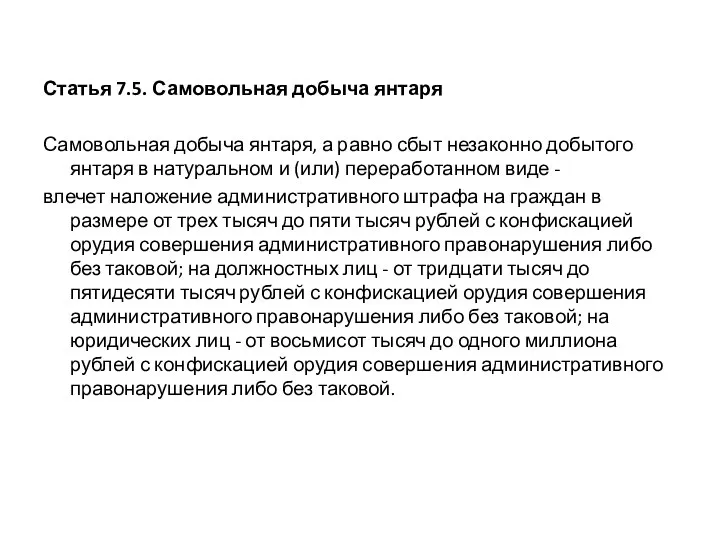 Статья 7.5. Самовольная добыча янтаря

Самовольная добыча янтаря, а равно сбыт незаконно добытого янтаря в натуральном и (или) переработанном виде -

влечет наложение административного штрафа на граждан в размере от трех тысяч до пяти тысяч рублей с конфискацией орудия совершения административного правонарушения либо без таковой; на должностных лиц - от тридцати тысяч до пятидесяти тысяч рублей с конфискацией орудия совершения административного правонарушения либо без таковой; на юридических лиц - от восьмисот тысяч до одного миллиона рублей с конфискацией орудия совершения административного правонарушения либо без таковой.